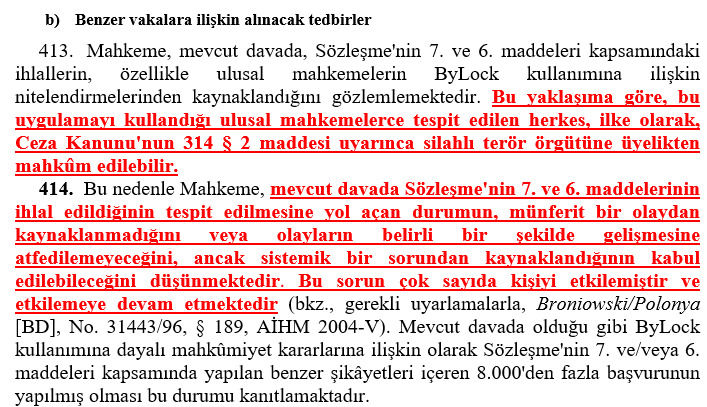 b) Benzer vakalara ilişkin alınacak tedbirler

413. Mahkeme, mevcut davada, Sözleşme'nin 7. ve 6. maddeleri kapsamındaki ihlallerin, özellikle ulusal mahkemelerin ByLock kullanımına ilişkin nitelendirmelerinden kaynaklandığını gözlemlemektedir. Bu yaklaşıma göre, bu uygulamayı kullandığı ulusal mahkemelerce tespit edilen herkes, ilke olarak, Ceza Kanunu'nun 314 § 2 maddesi uyarınca silahlı terör örgütüne üyelikten mahkûm edilebilir.

414. Bu nedenle Mahkeme, mevcut davada Sözleşme'nin 7. ve 6. maddelerinin ihlal edildiğinin tespit edilmesine yol açan durumun, münferit bir olaydan kaynaklanmadığını veya olayların belirli bir şekilde gelişmesine atfedilemeyeceğini, ancak sistemik bir sorundan kaynaklandığının kabul edilebileceğini düşünmektedir. Bu sorun çok sayıda kişiyi etkilemiştir ve etkilemeye devam etmektedir (bkz., gerekli uyarlamalarla, Broniowski/Polonya [BD], No. 31443/96, § 189, AİHM 2004-V). Mevcut davada olduğu gibi ByLock kullanımına dayalı mahkûmiyet kararlarına ilişkin olarak Sözleşme'nin 7. ve/veya 6. maddeleri kapsamında yapılan benzer şikâyetleri içeren 8.000'den fazla başvurunun yapılmış olması bu durumu kanıtlamaktadır.